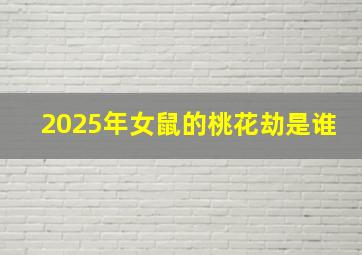 2025年女鼠的桃花劫是谁